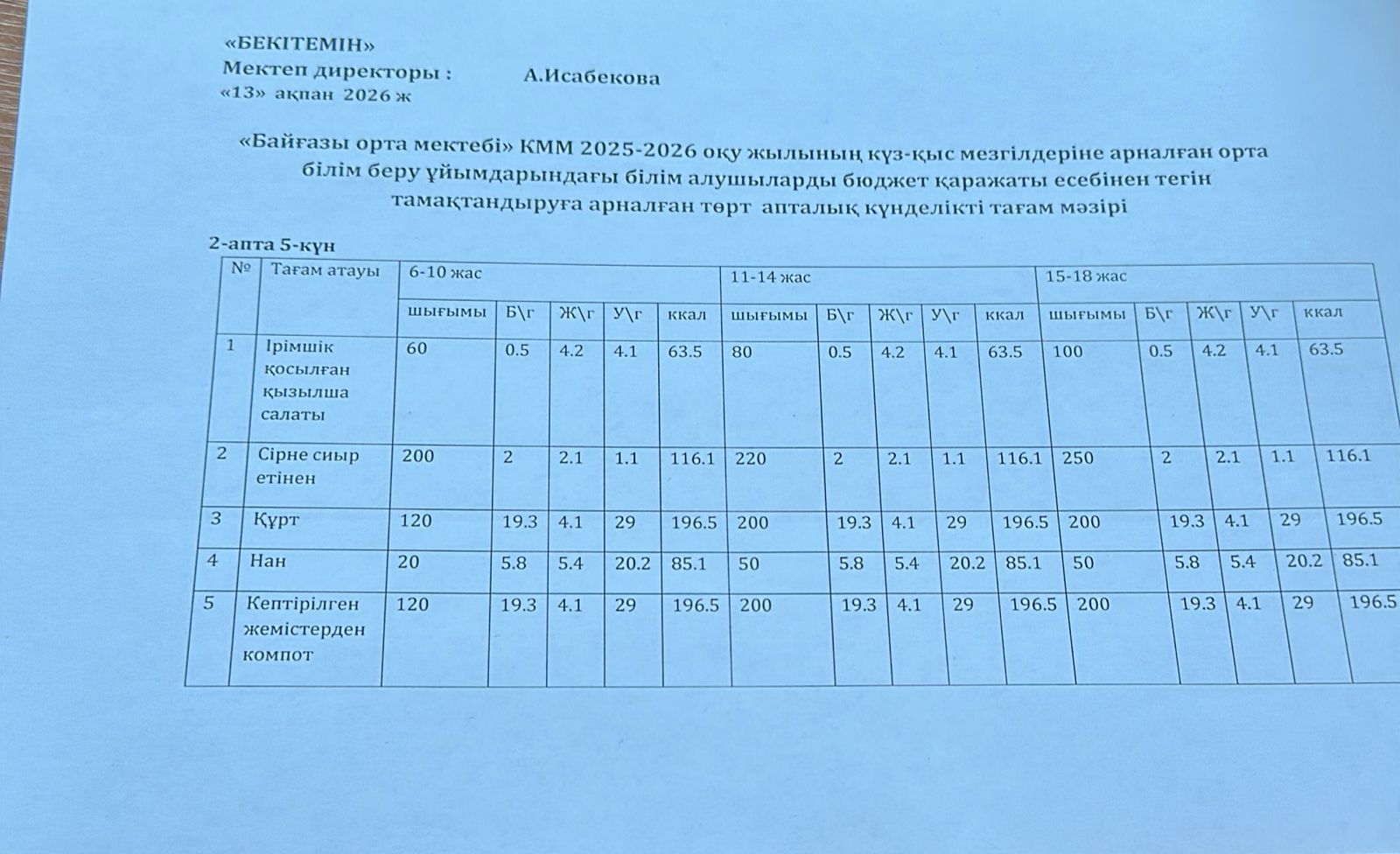 «БЕКІТЕМІН»
Мектеп директоры : А.Исабекова
«13» ақпан 2026 ж

«Байғазы орта мектебі» КММ 2025-2026 оқу жылының күз-қыс мезгілдеріне арналған орта білім беру ұйымдарындағы білім алушыларды бюджет қаражаты есебінен тегін тамақтандыруға арналған төрт апталық күнделікті тағам мәзірі

2-апта 5-күн

| № | Тағам атауы | 6-10 жас | | | | | 11-14 жас | | | | | 15-18 жас | | | | |
|---|---|---|---|---|---|---|---|---|---|---|---|---|---|---|---|---|
| | | шығымы | Б\г | Ж\г | У\г | ккал | шығымы | Б\г | Ж\г | У\г | ккал | шығымы | Б\г | Ж\г | У\г | ккал |
| 1 | Ірімшік қосылған қызылша салаты | 60 | 0.5 | 4.2 | 4.1 | 63.5 | 80 | 0.5 | 4.2 | 4.1 | 63.5 | 100 | 0.5 | 4.2 | 4.1 | 63.5 |
| 2 | Сірне сиыр етінен | 200 | 2 | 2.1 | 1.1 | 116.1 | 220 | 2 | 2.1 | 1.1 | 116.1 | 250 | 2 | 2.1 | 1.1 | 116.1 |
| 3 | Құрт | 120 | 19.3 | 4.1 | 29 | 196.5 | 200 | 19.3 | 4.1 | 29 | 196.5 | 200 | 19.3 | 4.1 | 29 | 196.5 |
| 4 | Нан | 20 | 5.8 | 5.4 | 20.2 | 85.1 | 50 | 5.8 | 5.4 | 20.2 | 85.1 | 50 | 5.8 | 5.4 | 20.2 | 85.1 |
| 5 | Кептірілген жемістерден компот | 120 | 19.3 | 4.1 | 29 | 196.5 | 200 | 19.3 | 4.1 | 29 | 196.5 | 200 | 19.3 | 4.1 | 29 | 196.5 |